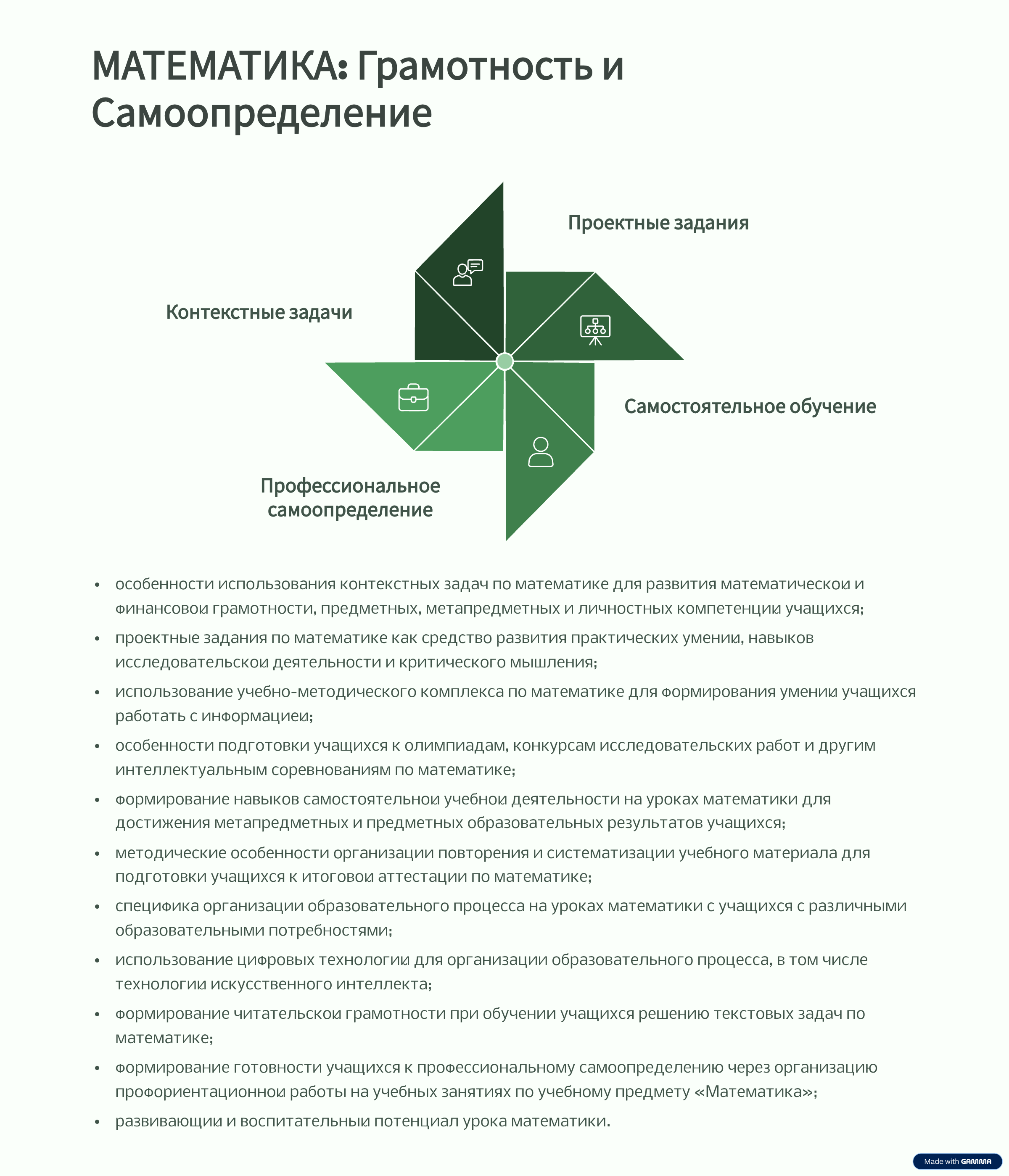 МАТЕМАТИКА: Грамотность и Самоопределение

Проектные задания

Контекстные задачи

Самостоятельное обучение

Профессиональное самоопределение

• особенности использования контекстных задач по математике для развития математической и финансовой грамотности, предметных, метапредметных и личностных компетенций учащихся;
• проектные задания по математике как средство развития практических умений, навыков исследовательской деятельности и критического мышления;
• использование учебно-методического комплекса по математике для формирования умений учащихся работать с информацией;
• особенности подготовки учащихся к олимпиадам, конкурсам исследовательских работ и другим интеллектуальным соревнованиям по математике;
• формирование навыков самостоятельной учебной деятельности на уроках математики для достижения метапредметных и предметных образовательных результатов учащихся;
• методические особенности организации повторения и систематизации учебного материала для подготовки учащихся к итоговой аттестации по математике;
• специфика организации образовательного процесса на уроках математики с учащихся с различными образовательными потребностями;
• использование цифровых технологий для организации образовательного процесса, в том числе технологий искусственного интеллекта;
• формирование читательской грамотности при обучении учащихся решению текстовых задач по математике;
• формирование готовности учащихся к профессиональному самоопределению через организацию профориентационной работы на учебных занятиях по учебному предмету «Математика»;
• развивающий и воспитательный потенциал урока математики.

Made with GAMMA